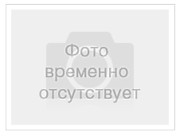 Фото временно отсутствует